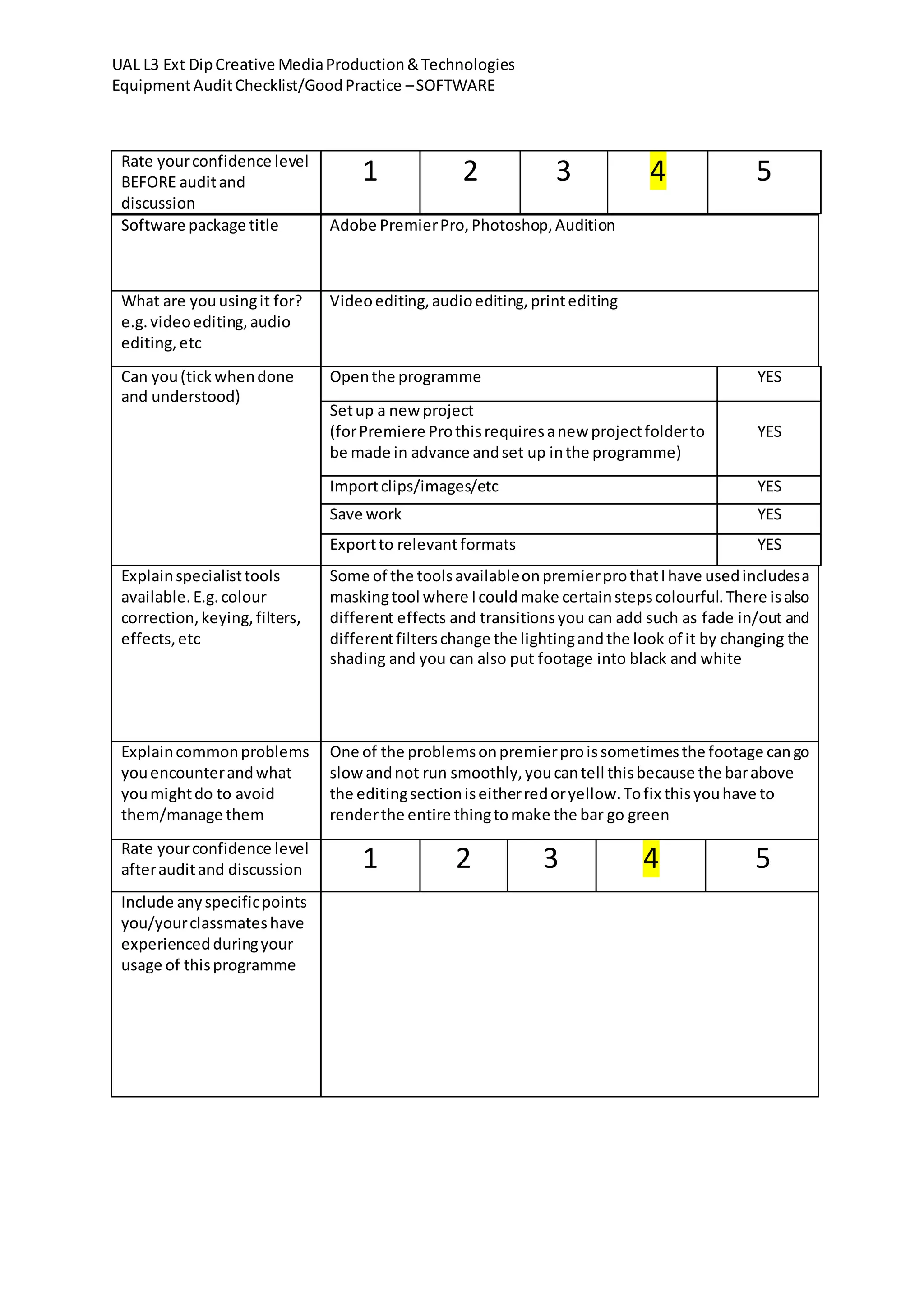 UAL L3 Ext Dip Creative Media Production & Technologies
Equipment Audit Checklist/Good Practice – SOFTWARE

| Rate your confidence level BEFORE audit and discussion | 1 | 2 | 3 | 4 | 5 |
|---|---|---|---|---|---|
| Software package title | Adobe Premier Pro, Photoshop, Audition | | | | |
| What are you using it for? e.g. video editing, audio editing, etc | Video editing, audio editing, print editing | | | | |
| Can you (tick when done and understood) | Open the programme | | | | YES |
| | Set up a new project (for Premiere Pro this requires a new project folder to be made in advance and set up in the programme) | | | | YES |
| | Import clips/images/etc | | | | YES |
| | Save work | | | | YES |
| | Export to relevant formats | | | | YES |
| Explain specialist tools available. E.g. colour correction, keying, filters, effects, etc | Some of the tools available on premier pro that I have used includes a masking tool where I could make certain steps colourful. There is also different effects and transitions you can add such as fade in/out and different filters change the lighting and the look of it by changing the shading and you can also put footage into black and white | | | | |
| Explain common problems you encounter and what you might do to avoid them/manage them | One of the problems on premier pro is sometimes the footage can go slow and not run smoothly, you can tell this because the bar above the editing section is either red or yellow. To fix this you have to render the entire thing to make the bar go green | | | | |
| Rate your confidence level after audit and discussion | 1 | 2 | 3 | 4 | 5 |
| Include any specific points you/your classmates have experienced during your usage of this programme | | | | | |